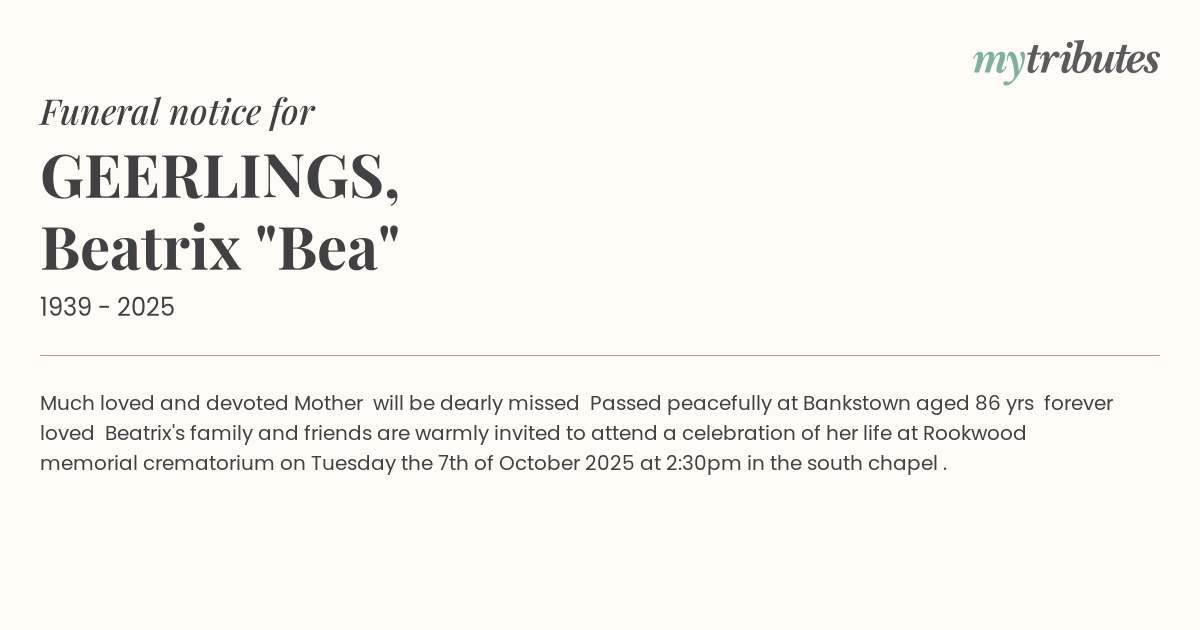 mytributes

Funeral notice for

GEERLINGS,
Beatrix "Bea"

1939 - 2025

Much loved and devoted Mother  will be dearly missed  Passed peacefully at Bankstown aged 86 yrs  forever loved  Beatrix's family and friends are warmly invited to attend a celebration of her life at Rookwood memorial crematorium on Tuesday the 7th of October 2025 at 2:30pm in the south chapel .